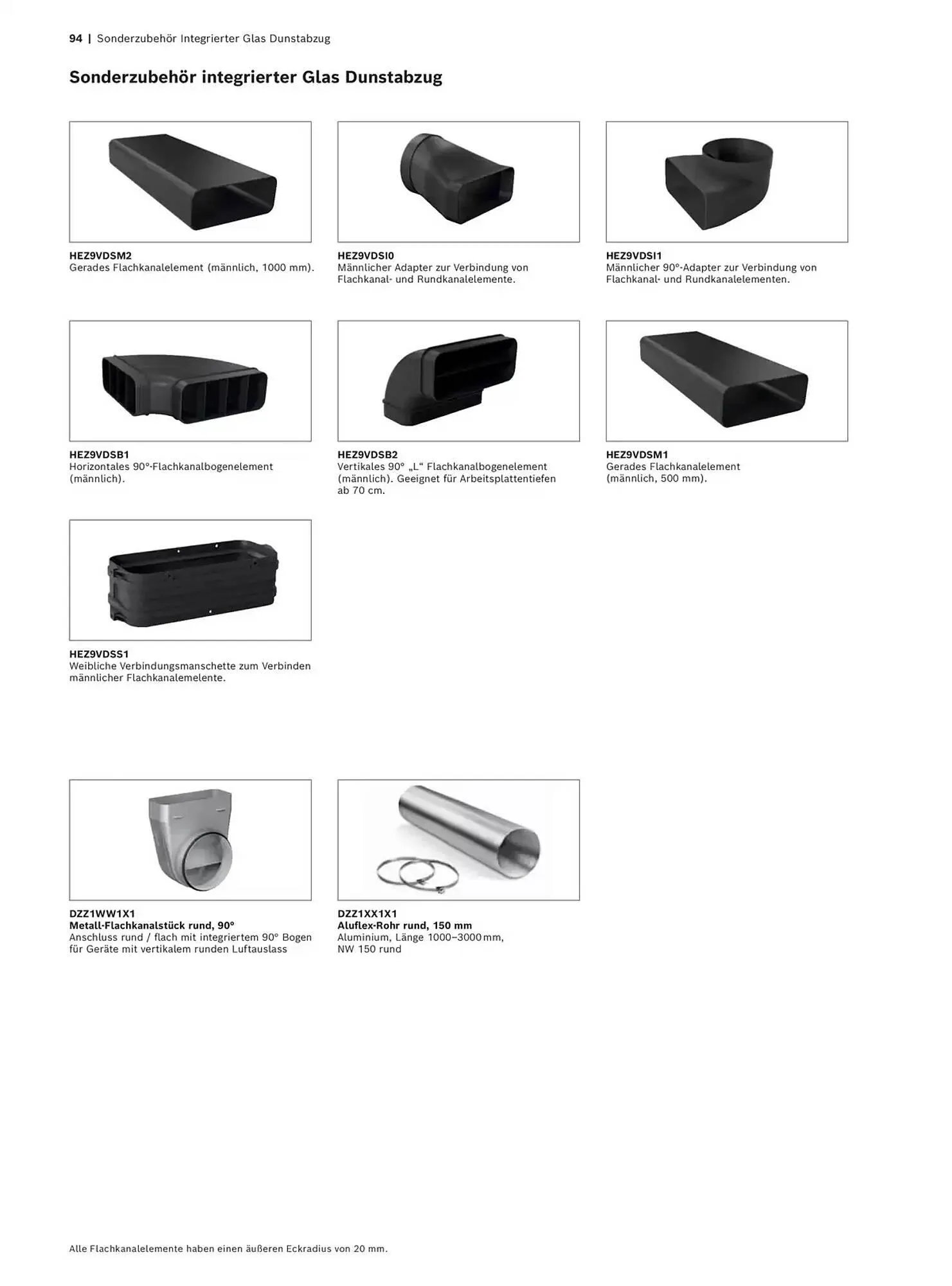 94 | Sonderzubehör Integrierter Glas Dunstabzug

Sonderzubehör integrierter Glas Dunstabzug

HEZ9VDSM2
Gerades Flachkanalelement (männlich, 1000 mm).

HEZ9VDSI0
Männlicher Adapter zur Verbindung von Flachkanal- und Rundkanalelemente.

HEZ9VDSI1
Männlicher 90°-Adapter zur Verbindung von Flachkanal- und Rundkanalelementen.

HEZ9VDSB1
Horizontales 90°-Flachkanalbogenelement (männlich).

HEZ9VDSB2
Vertikales 90° „L“ Flachkanalbogenelement (männlich). Geeignet für Arbeitsplattentiefen ab 70 cm.

HEZ9VDSM1
Gerades Flachkanalelement (männlich, 500 mm).

HEZ9VDSS1
Weibliche Verbindungsmanschette zum Verbinden männlicher Flachkanalemelente.

DZZ1WW1X1
Metall-Flachkanalstück rund, 90°
Anschluss rund / flach mit integriertem 90° Bogen für Geräte mit vertikalem runden Luftauslass

DZZ1XX1X1
Aluflex-Rohr rund, 150 mm
Aluminium, Länge 1000–3000 mm, NW 150 rund

Alle Flachkanalelemente haben einen äußeren Eckradius von 20 mm.